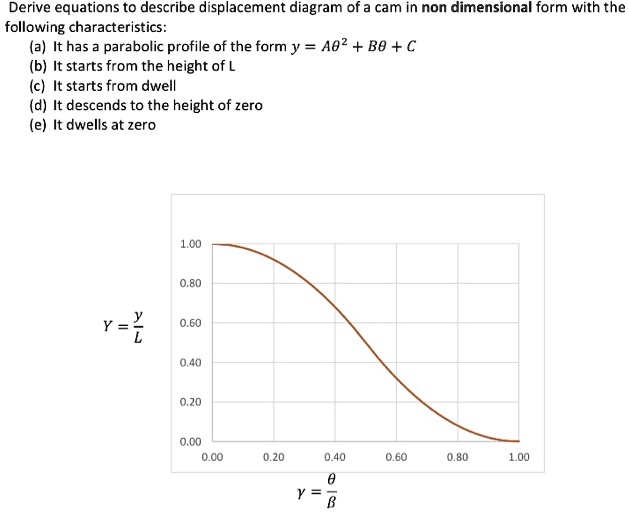 Derive equations to describe displacement diagram of a cam in **non dimensional** form with the following characteristics:

(a) It has a parabolic profile of the form $y = A\theta^2 + B\theta + C$
(b) It starts from the height of L
(c) It starts from dwell
(d) It descends to the height of zero
(e) It dwells at zero

$Y = \frac{y}{L}$

1.00
0.80
0.60
0.40
0.20
0.00

0.00 0.20 0.40 0.60 0.80 1.00

$\gamma = \frac{\theta}{\beta}$